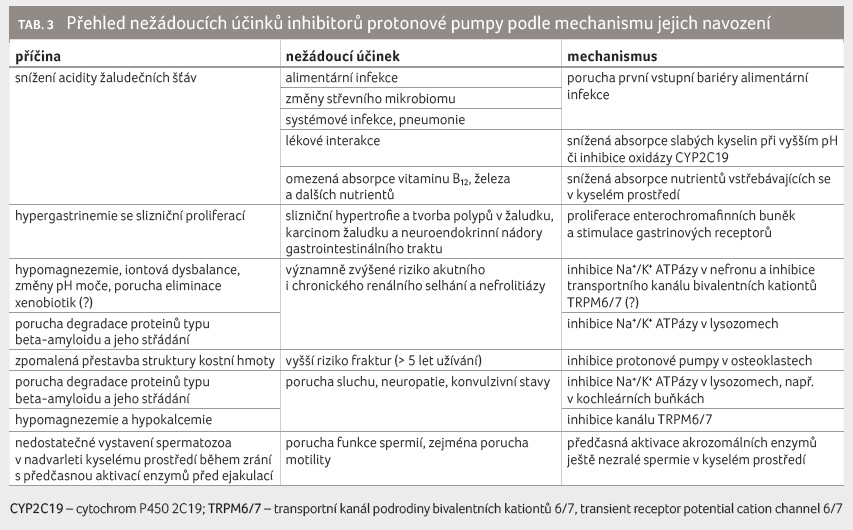 TAB. 3 Přehled nežádoucích účinků inhibitorů protonové pumpy podle mechanismu jejich navození

| příčina | nežádoucí účinek | mechanismus |
|---|---|---|
| snížení acidity žaludečních šťáv | alimentární infekce | porucha první vstupní bariéry alimentární infekce |
| | změny střevního mikrobiomu | |
| | systémové infekce, pneumonie | |
| | lékové interakce | snížená absorpce slabých kyselin při vyšším pH či inhibice oxidázy CYP2C19 |
| | omezená absorpce vitaminu $B_{12}$, železa a dalších nutrientů | snížená absorpce nutrientů vstřebávajících se v kyselém prostředí |
| hypergastrinemie se slizniční proliferací | slizniční hypertrofie a tvorba polypů v žaludku, karcinom žaludku a neuroendokrinní nádory gastrointestinálního traktu | proliferace enterochromafinních buněk a stimulace gastrinových receptorů |
| hypomagnezemie, iontová dysbalance, změny pH moče, porucha eliminace xenobiotik (?) | významně zvýšené riziko akutního i chronického renálního selhání a nefrolitiázy | inhibice $Na^+/K^+$ ATPázy v nefronu a inhibice transportního kanálu bivalentních kationtů TRPM6/7 (?) |
| porucha degradace proteinů typu beta-amyloidu a jeho střádání | | inhibice $Na^+/K^+$ ATPázy v lysozomech |
| zpomalená přestavba struktury kostní hmoty | vyšší riziko fraktur (> 5 let užívání) | inhibice protonové pumpy v osteoklastech |
| porucha degradace proteinů typu beta-amyloidu a jeho střádání | porucha sluchu, neuropatie, konvulzivní stavy | inhibice $Na^+/K^+$ ATPázy v lysozomech, např. v kochleárních buňkách |
| hypomagnezemie a hypokalcemie | | inhibice kanálu TRPM6/7 |
| nedostatečné vystavení spermatozoa v nadvarleti kyselému prostředí během zrání s předčasnou aktivací enzymů před ejakulací | porucha funkce spermií, zejména porucha motility | předčasná aktivace akrozomálních enzymů ještě nezralé spermie v kyselém prostředí |

CYP2C19 – cytochrom P450 2C19; TRPM6/7 – transportní kanál podrodiny bivalentních kationtů 6/7, transient receptor potential cation channel 6/7